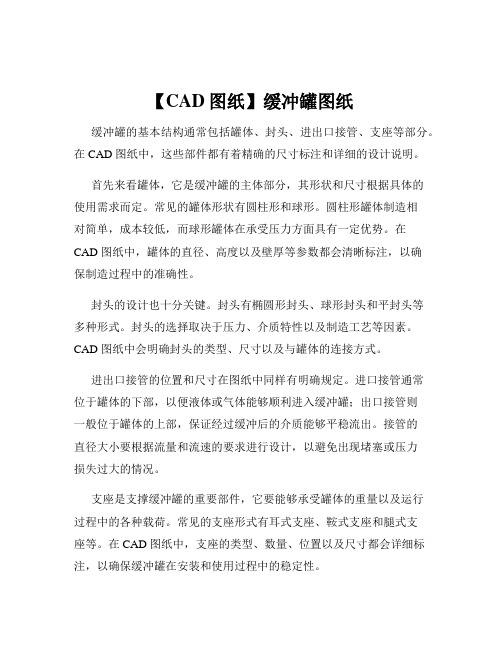 【CAD 图纸】缓冲罐图纸

缓冲罐的基本结构通常包括罐体、封头、进出口接管、支座等部分。在 CAD 图纸中，这些部件都有着精确的尺寸标注和详细的设计说明。

首先来看罐体，它是缓冲罐的主体部分，其形状和尺寸根据具体的使用需求而定。常见的罐体形状有圆柱形和球形。圆柱形罐体制造相对简单，成本较低，而球形罐体在承受压力方面具有一定优势。在 CAD 图纸中，罐体的直径、高度以及壁厚等参数都会清晰标注，以确保制造过程中的准确性。

封头的设计也十分关键。封头有椭圆形封头、球形封头和平封头等多种形式。封头的选择取决于压力、介质特性以及制造工艺等因素。CAD 图纸中会明确封头的类型、尺寸以及与罐体的连接方式。

进出口接管的位置和尺寸在图纸中同样有明确规定。进口接管通常位于罐体的下部，以便液体或气体能够顺利进入缓冲罐；出口接管则一般位于罐体的上部，保证经过缓冲后的介质能够平稳流出。接管的直径大小要根据流量和流速的要求进行设计，以避免出现堵塞或压力损失过大的情况。

支座是支撑缓冲罐的重要部件，它要能够承受罐体的重量以及运行过程中的各种载荷。常见的支座形式有耳式支座、鞍式支座和腿式支座等。在 CAD 图纸中，支座的类型、数量、位置以及尺寸都会详细标注，以确保缓冲罐在安装和使用过程中的稳定性。